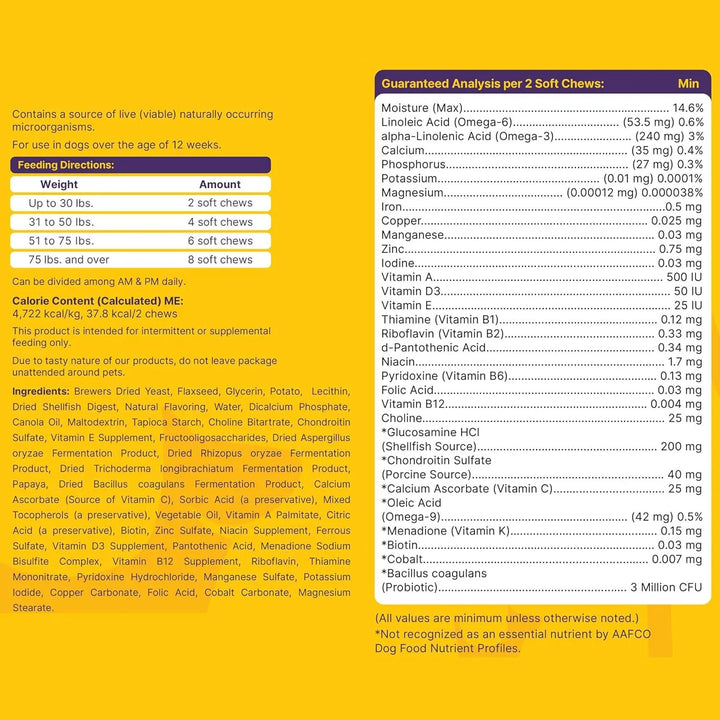 Contains a source of live (viable) naturally occurring microorganisms.

For use in dogs over the age of 12 weeks.

Feeding Directions:

| Weight | Amount |
|---|---|
| Up to 30 lbs. | 2 soft chews |
| 31 to 50 lbs. | 4 soft chews |
| 51 to 75 lbs. | 6 soft chews |
| 75 lbs. and over | 8 soft chews |

Can be divided among AM & PM daily.

Calorie Content (Calculated) ME:
4,722 kcal/kg, 37.8 kcal/2 chews

This product is intended for intermittent or supplemental feeding only.

Due to tasty nature of our products, do not leave package unattended around pets.

Ingredients: Brewers Dried Yeast, Flaxseed, Glycerin, Potato, Lecithin, Dried Shellfish Digest, Natural Flavoring, Water, Dicalcium Phosphate, Canola Oil, Maltodextrin, Tapioca Starch, Choline Bitartrate, Chondroitin Sulfate, Vitamin E Supplement, Fructooligosaccharides, Dried Aspergillus oryzae Fermentation Product, Dried Rhizopus oryzae Fermentation Product, Dried Trichoderma longibrachiatum Fermentation Product, Papaya, Dried Bacillus coagulans Fermentation Product, Calcium Ascorbate (Source of Vitamin C), Sorbic Acid (a preservative), Mixed Tocopherols (a preservative), Vegetable Oil, Vitamin A Palmitate, Citric Acid (a preservative), Biotin, Zinc Sulfate, Niacin Supplement, Ferrous Sulfate, Vitamin D3 Supplement, Pantothenic Acid, Menadione Sodium Bisulfite Complex, Vitamin B12 Supplement, Riboflavin, Thiamine Mononitrate, Pyridoxine Hydrochloride, Manganese Sulfate, Potassium Iodide, Copper Carbonate, Folic Acid, Cobalt Carbonate, Magnesium Stearate.

Guaranteed Analysis per 2 Soft Chews: Min
Moisture (Max) 14.6%
Linoleic Acid (Omega-6) (53.5 mg) 0.6%
alpha-Linolenic Acid (Omega-3) (240 mg) 3%
Calcium (35 mg) 0.4%
Phosphorus (27 mg) 0.3%
Potassium (0.01 mg) 0.0001%
Magnesium (0.00012 mg) 0.000038%
Iron 0.5 mg
Copper 0.025 mg
Manganese 0.03 mg
Zinc 0.75 mg
Iodine 0.03 mg
Vitamin A 500 IU
Vitamin D3 50 IU
Vitamin E 25 IU
Thiamine (Vitamin B1) 0.12 mg
Riboflavin (Vitamin B2) 0.33 mg
d-Pantothenic Acid 0.34 mg
Niacin 1.7 mg
Pyridoxine (Vitamin B6) 0.13 mg
Folic Acid 0.03 mg
Vitamin B12 0.004 mg
Choline 25 mg
*Glucosamine HCl
(Shellfish Source) 200 mg
*Chondroitin Sulfate
(Porcine Source) 40 mg
*Calcium Ascorbate (Vitamin C) 25 mg
*Oleic Acid
(Omega-9) (42 mg) 0.5%
*Menadione (Vitamin K) 0.15 mg
*Biotin 0.03 mg
*Cobalt 0.007 mg
*Bacillus coagulans
(Probiotic) 3 Million CFU

(All values are minimum unless otherwise noted.)
*Not recognized as an essential nutrient by AAFCO Dog Food Nutrient Profiles.